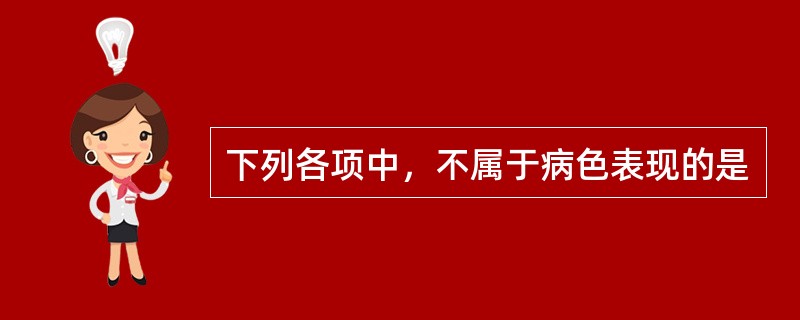 下列各项中，不属于病色表现的是